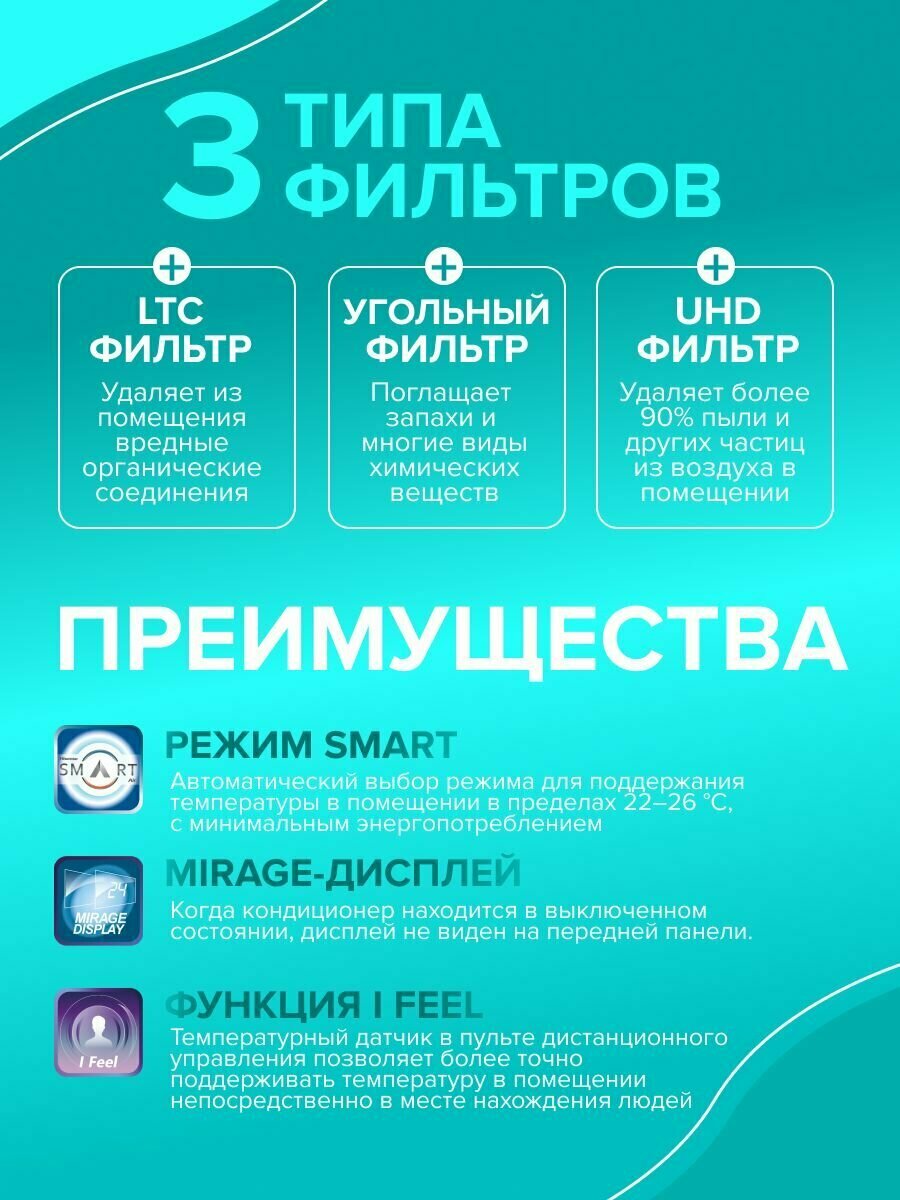 3 ТИПА ФИЛЬТРОВ

LTC ФИЛЬТР

Удаляет из помещения вредные органические соединения

УГОЛЬНЫЙ ФИЛЬТР

Поглащает запахи и многие виды химических веществ

UHD ФИЛЬТР

Удаляет более 90% пыли и других частиц из воздуха в помещении

ПРЕИМУЩЕСТВА

SMART

РЕЖИМ SMART

Автоматический выбор режима для поддержания температуры в помещении в пределах 22–26 °C, с минимальным энергопотреблением

24
MIRAGE DISPLAY

MIRAGE-ДИСПЛЕЙ

Когда кондиционер находится в выключенном состоянии, дисплей не виден на передней панели.

I Feel

ФУНКЦИЯ I FEEL

Температурный датчик в пульте дистанционного управления позволяет более точно поддерживать температуру в помещении непосредственно в месте нахождения людей